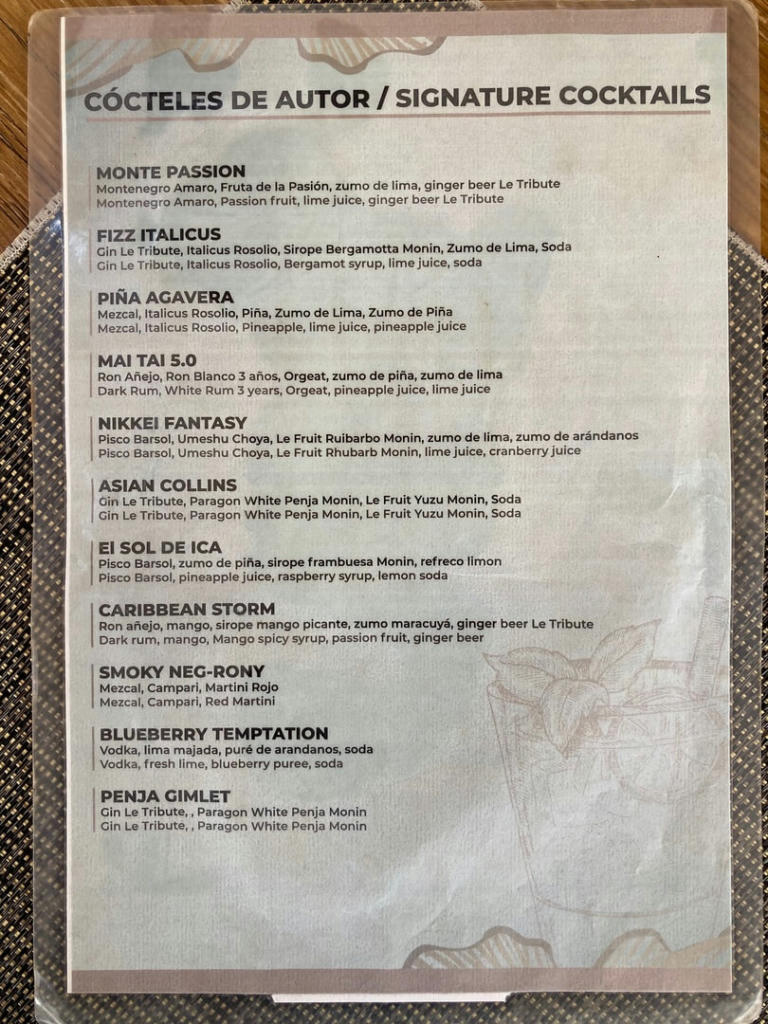 CÓCTELES DE AUTOR / SIGNATURE COCKTAILS

MONTE PASSION
Montenegro Amaro, Fruta de la Pasión, zumo de lima, ginger beer Le Tribute
Montenegro Amaro, Passion fruit, lime juice, ginger beer Le Tribute

FIZZ ITALICUS
Gin Le Tribute, Italicus Rosolio, Sirope Bergamotta Monin, Zumo de Lima, Soda
Gin Le Tribute, Italicus Rosolio, Bergamot syrup, lime juice, soda

PIÑA AGAVERA
Mezcal, Italicus Rosolio, Piña, Zumo de Lima, Zumo de Piña
Mezcal, Italicus Rosolio, Pineapple, lime juice, pineapple juice

MAI TAI 5.0
Ron Añejo, Ron Blanco 3 años, Orgeat, zumo de piña, zumo de lima
Dark Rum, White Rum 3 years, Orgeat, pineapple juice, lime juice

NIKKEI FANTASY
Pisco Barsol, Umeshu Choya, Le Fruit Ruibarbo Monin, zumo de lima, zumo de arándanos
Pisco Barsol, Umeshu Choya, Le Fruit Rhubarb Monin, lime juice, cranberry juice

ASIAN COLLINS
Gin Le Tribute, Paragon White Penja Monin, Le Fruit Yuzu Monin, Soda
Gin Le Tribute, Paragon White Penja Monin, Le Fruit Yuzu Monin, Soda

El SOL DE ICA
Pisco Barsol, zumo de piña, sirope frambuesa Monin, refreco limon
Pisco Barsol, pineapple juice, raspberry syrup, lemon soda

CARIBBEAN STORM
Ron añejo, mango, sirope mango picante, zumo maracuyá, ginger beer Le Tribute
Dark rum, mango, Mango spicy syrup, passion fruit, ginger beer

SMOKY NEG-RONY
Mezcal, Campari, Martini Rojo
Mezcal, Campari, Red Martini

BLUEBERRY TEMPTATION
Vodka, lima majada, puré de arandanos, soda
Vodka, fresh lime, blueberry puree, soda

PENJA GIMLET
Gin Le Tribute, , Paragon White Penja Monin
Gin Le Tribute, , Paragon White Penja Monin